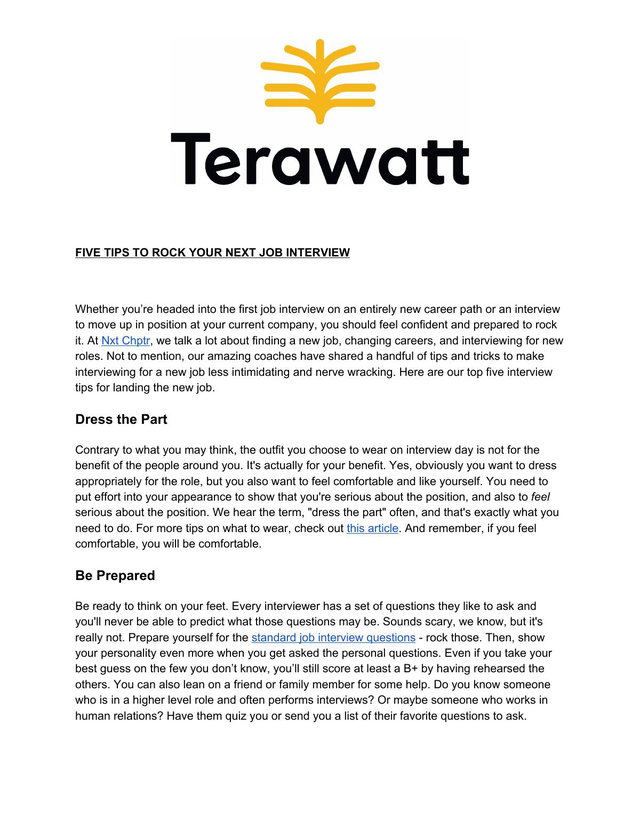 Terawatt

FIVE TIPS TO ROCK YOUR NEXT JOB INTERVIEW

Whether you're headed into the first job interview on an entirely new career path or an interview to move up in position at your current company, you should feel confident and prepared to rock it. At Nxt Chptr, we talk a lot about finding a new job, changing careers, and interviewing for new roles. Not to mention, our amazing coaches have shared a handful of tips and tricks to make interviewing for a new job less intimidating and nerve wracking. Here are our top five interview tips for landing the new job.

Dress the Part

Contrary to what you may think, the outfit you choose to wear on interview day is not for the benefit of the people around you. It's actually for your benefit. Yes, obviously you want to dress appropriately for the role, but you also want to feel comfortable and like yourself. You need to put effort into your appearance to show that you're serious about the position, and also to feel serious about the position. We hear the term, "dress the part" often, and that's exactly what you need to do. For more tips on what to wear, check out this article. And remember, if you feel comfortable, you will be comfortable.

Be Prepared

Be ready to think on your feet. Every interviewer has a set of questions they like to ask and you'll never be able to predict what those questions may be. Sounds scary, we know, but it's really not. Prepare yourself for the standard job interview questions - rock those. Then, show your personality even more when you get asked the personal questions. Even if you take your best guess on the few you don't know, you'll still score at least a B+ by having rehearsed the others. You can also lean on a friend or family member for some help. Do you know someone who is in a higher level role and often performs interviews? Or maybe someone who works in human relations? Have them quiz you or send you a list of their favorite questions to ask.